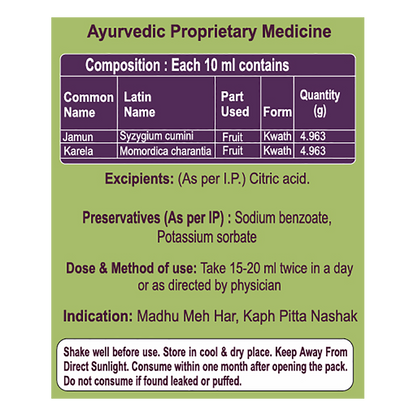 Ayurvedic Proprietary Medicine

Composition : Each 10 ml contains

| Common Name | Latin Name | Part Used | Form | Quantity (g) |
|---|---|---|---|---|
| Jamun | Syzygium cumini | Fruit | Kwath | 4.963 |
| Karela | Momordica charantia | Fruit | Kwath | 4.963 |

Excipients: (As per I.P.) Citric acid.

Preservatives (As per IP) : Sodium benzoate, Potassium sorbate

Dose & Method of use: Take 15-20 ml twice in a day or as directed by physician

Indication: Madhu Meh Har, Kaph Pitta Nashak

Shake well before use. Store in cool & dry place. Keep Away From Direct Sunlight. Consume within one month after opening the pack. Do not consume if found leaked or puffed.